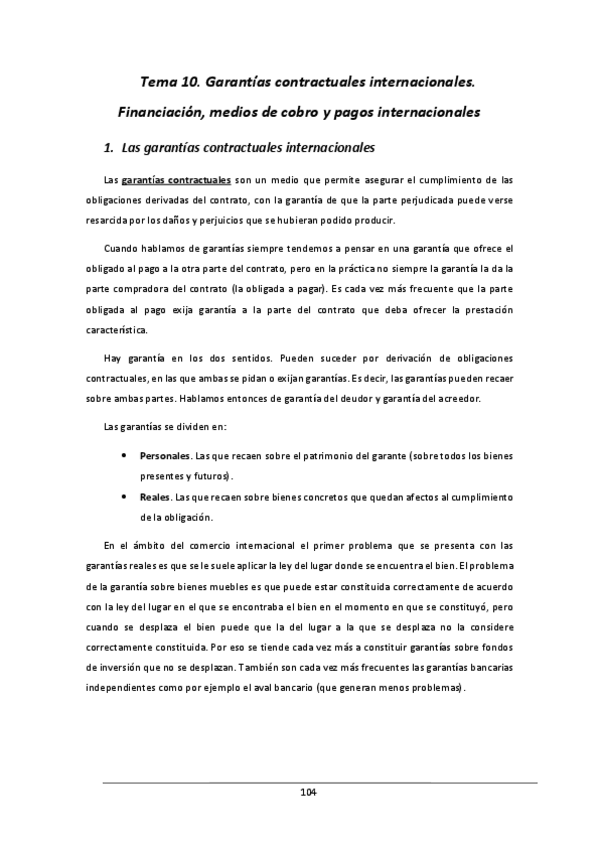 Tema 10. Garantías contractuales internacionales.

Financiación, medios de cobro y pagos internacionales

1. Las garantías contractuales internacionales

Las garantías contractuales son un medio que permite asegurar el cumplimiento de las obligaciones derivadas del contrato, con la garantía de que la parte perjudicada puede verse resarcida por los daños y perjuicios que se hubieran podido producir.

Cuando hablamos de garantías siempre tendemos a pensar en una garantía que ofrece el obligado al pago a la otra parte del contrato, pero en la práctica no siempre la garantía la da la parte compradora del contrato (la obligada a pagar). Es cada vez más frecuente que la parte obligada al pago exija garantía a la parte del contrato que deba ofrecer la prestación característica.

Hay garantía en los dos sentidos. Pueden suceder por derivación de obligaciones contractuales, en las que ambas se pidan o exijan garantías. Es decir, las garantías pueden recaer sobre ambas partes. Hablamos entonces de garantía del deudor y garantía del acreedor.

Las garantías se dividen en:

• Personales. Las que recaen sobre el patrimonio del garante (sobre todos los bienes presentes y futuros).

• Reales. Las que recaen sobre bienes concretos que quedan afectos al cumplimiento de la obligación.

En el ámbito del comercio internacional el primer problema que se presenta con las garantías reales es que se le suele aplicar la ley del lugar donde se encuentra el bien. El problema de la garantía sobre bienes muebles es que puede estar constituida correctamente de acuerdo con la ley del lugar en el que se encontraba el bien en el momento en que se constituyó, pero cuando se desplaza el bien puede que la del lugar a la que se desplaza no la considere correctamente constituida. Por eso se tiende cada vez más a constituir garantías sobre fondos de inversión que no se desplazan. También son cada vez más frecuentes las garantías bancarias independientes como por ejemplo el aval bancario (que generan menos problemas).

104